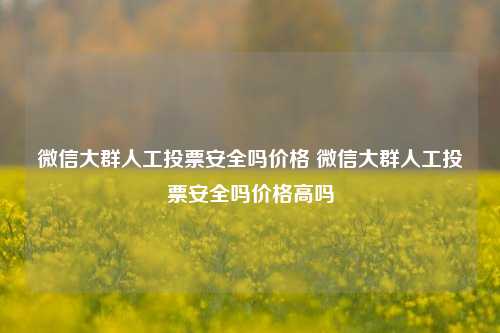 微信大群人工投票安全吗价格 微信大群人工投票安全吗价格高吗